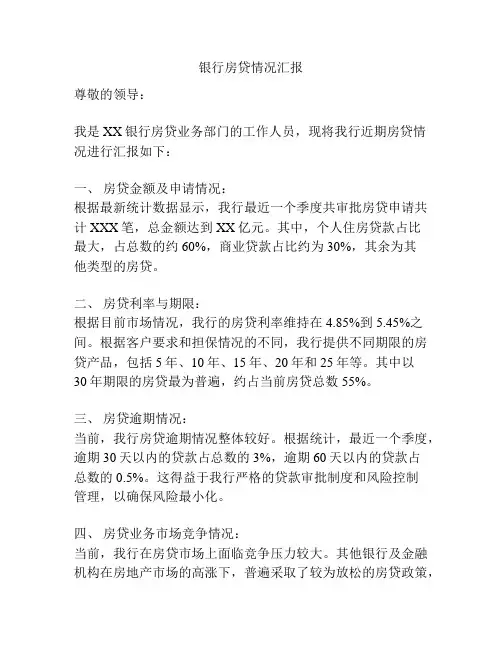 银行房贷情况汇报

尊敬的领导：

我是 XX 银行房贷业务部门的工作人员，现将我行近期房贷情况进行汇报如下：

一、 房贷金额及申请情况：
根据最新统计数据显示，我行最近一个季度共审批房贷申请共计 XXX 笔，总金额达到 XX 亿元。其中，个人住房贷款占比最大，占总数的约 60%，商业贷款占比约为 30%，其余为其他类型的房贷。

二、 房贷利率与期限：
根据目前市场情况，我行的房贷利率维持在 4.85%到 5.45%之间。根据客户要求和担保情况的不同，我行提供不同期限的房贷产品，包括 5 年、10 年、15 年、20 年和 25 年等。其中以 30 年期限的房贷最为普遍，约占当前房贷总数 55%。

三、 房贷逾期情况：
当前，我行房贷逾期情况整体较好。根据统计，最近一个季度，逾期 30 天以内的贷款占总数的 3%，逾期 60 天以内的贷款占总数的 0.5%。这得益于我行严格的贷款审批制度和风险控制管理，以确保风险最小化。

四、 房贷业务市场竞争情况：
当前，我行在房贷市场上面临竞争压力较大。其他银行及金融机构在房地产市场的高涨下，普遍采取了较为放松的房贷政策，